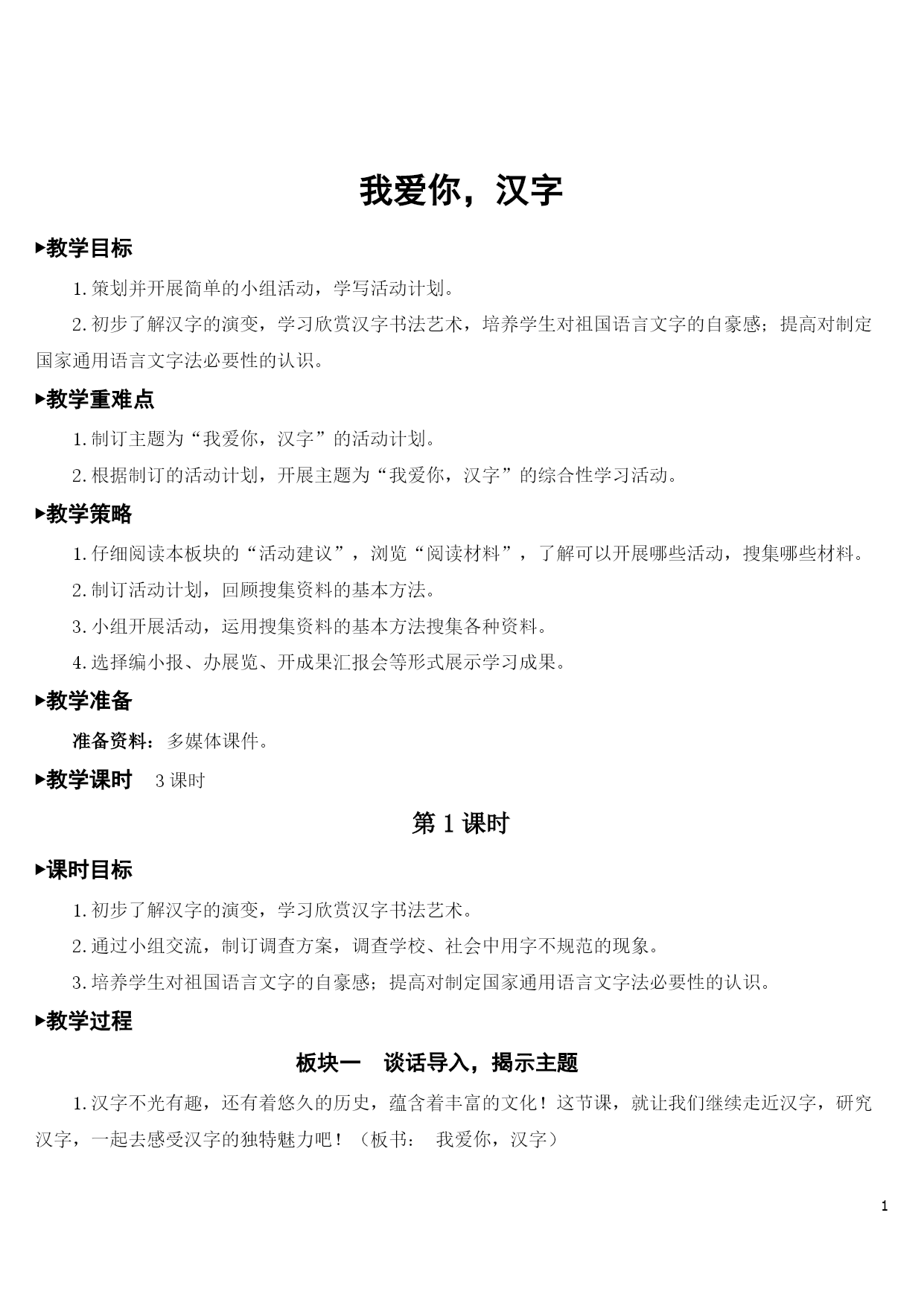 我爱你，汉字

▸教学目标

1. 策划并开展简单的小组活动，学写活动计划。

2. 初步了解汉字的演变，学习欣赏汉字书法艺术，培养学生对祖国语言文字的自豪感；提高对制定国家通用语言文字法必要性的认识。

▸教学重难点

1. 制订主题为“我爱你，汉字”的活动计划。

2. 根据制订的活动计划，开展主题为“我爱你，汉字”的综合性学习活动。

▸教学策略

1. 仔细阅读本板块的“活动建议”，浏览“阅读材料”，了解可以开展哪些活动，搜集哪些材料。

2. 制订活动计划，回顾搜集资料的基本方法。

3. 小组开展活动，运用搜集资料的基本方法搜集各种资料。

4. 选择编小报、办展览、开成果汇报会等形式展示学习成果。

▸教学准备

准备资料：多媒体课件。

▸教学课时　3 课时

第 1 课时

▸课时目标

1. 初步了解汉字的演变，学习欣赏汉字书法艺术。

2. 通过小组交流，制订调查方案，调查学校、社会中用字不规范的现象。

3. 培养学生对祖国语言文字的自豪感；提高对制定国家通用语言文字法必要性的认识。

▸教学过程

板块一　谈话导入，揭示主题

1. 汉字不光有趣，还有着悠久的历史，蕴含着丰富的文化！这节课，就让我们继续走近汉字，研究汉字，一起去感受汉字的独特魅力吧！（板书：　我爱你，汉字）

1